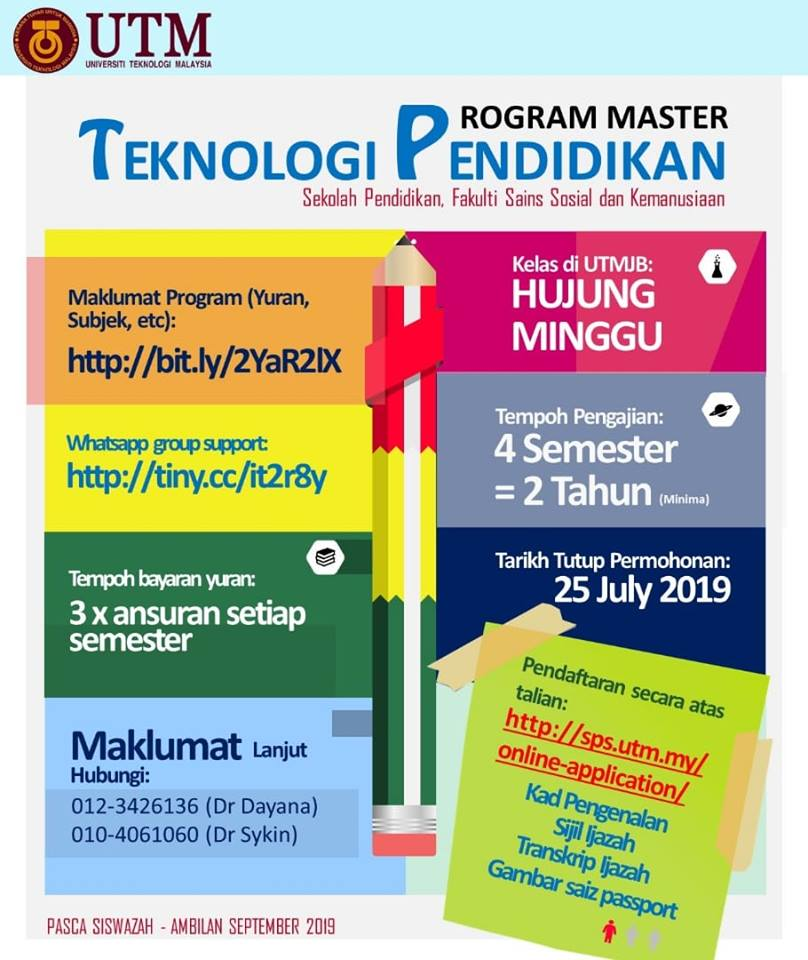 UTM
UNIVERSITI TEKNOLOGI MALAYSIA

PROGRAM MASTER
TEKNOLOGI PENDIDIKAN
Sekolah Pendidikan, Fakulti Sains Sosial dan Kemanusiaan

Maklumat Program (Yuran, Subjek, etc):
http://bit.ly/2YaR2lX

Whatsapp group support:
http://tiny.cc/it2r8y

Tempoh bayaran yuran:
3 x ansuran setiap semester

Maklumat Lanjut
Hubungi:
012-3426136 (Dr Dayana)
010-4061060 (Dr Sykin)

Kelas di UTMJB:
HUJUNG MINGGU

Tempoh Pengajian:
4 Semester
= 2 Tahun (Minima)

Tarikh Tutup Permohonan:
25 July 2019

Pendaftaran secara atas talian:
http://sps.utm.my/online-application/
Kad Pengenalan
Sijil Ijazah
Transkrip Ijazah
Gambar saiz passport

PASCA SISWAZAH - AMBILAN SEPTEMBER 2019